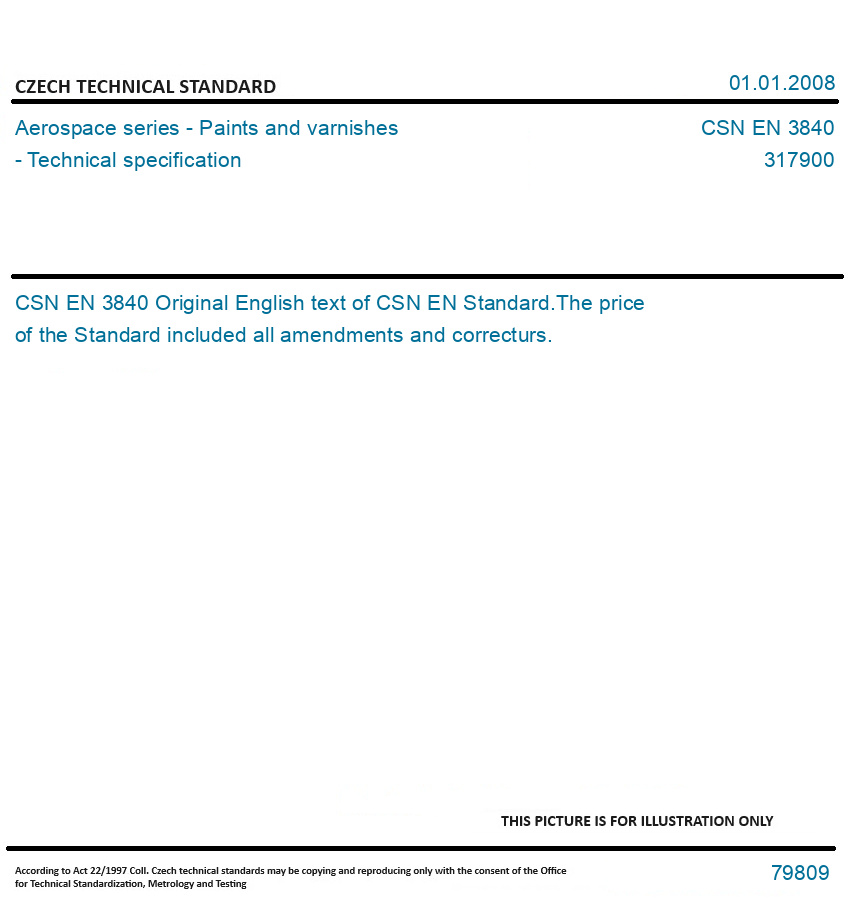 CZECH TECHNICAL STANDARD

01.01.2008

Aerospace series - Paints and varnishes - Technical specification

CSN EN 3840
317900

CSN EN 3840 Original English text of CSN EN Standard.The price of the Standard included all amendments and correcturs.

THIS PICTURE IS FOR ILLUSTRATION ONLY

According to Act 22/1997 Coll. Czech technical standards may be copying and reproducing only with the consent of the Office for Technical Standardization, Metrology and Testing

79809